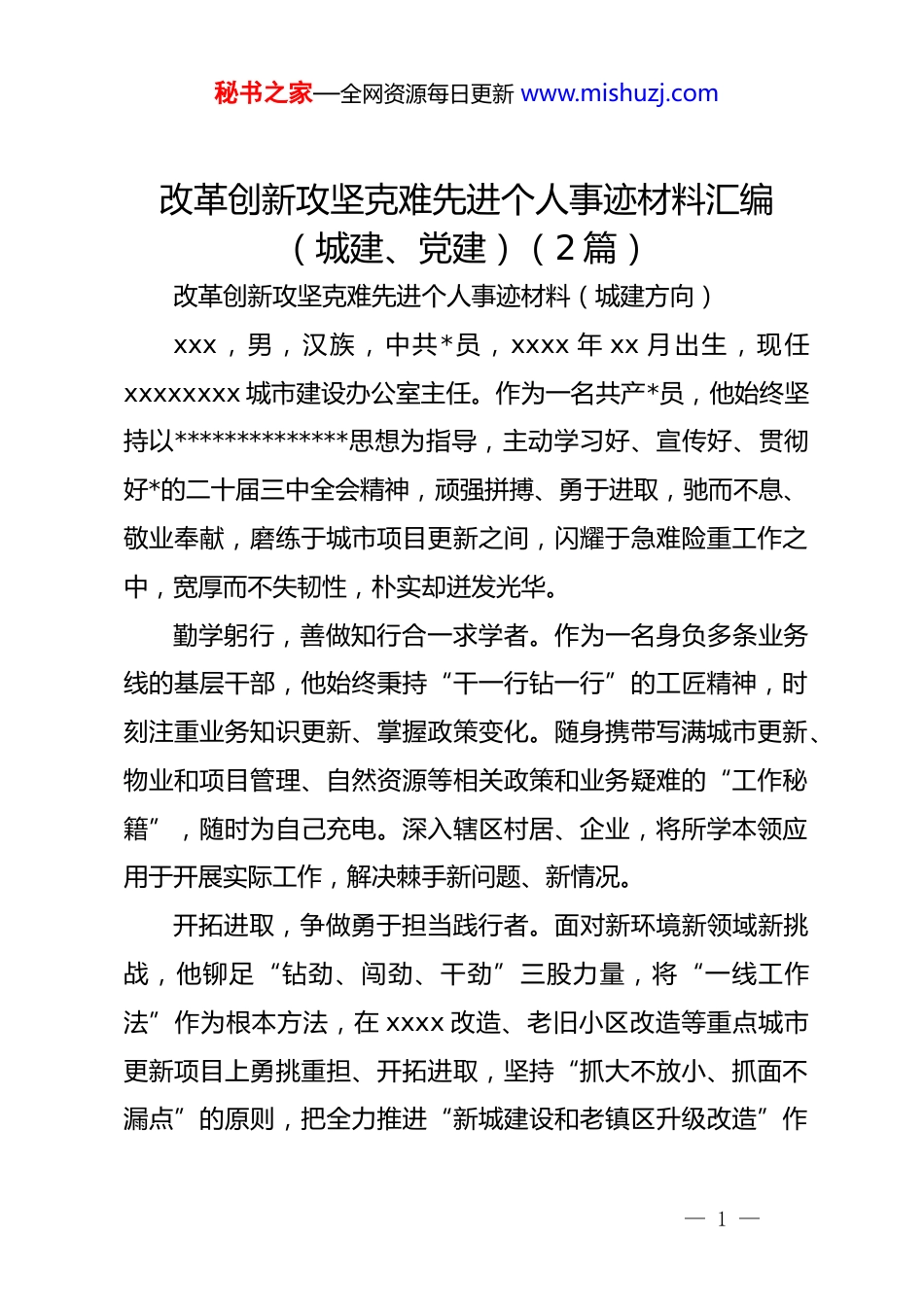 秘书之家—全网资源每日更新 www.mishuzj.com

改革创新攻坚克难先进个人事迹材料汇编（城建、党建）（2篇）

改革创新攻坚克难先进个人事迹材料（城建方向）

xxx，男，汉族，中共*员，xxxx年xx月出生，现任xxxxxxxx城市建设办公室主任。作为一名共产*员，他始终坚持以**************思想为指导，主动学习好、宣传好、贯彻好*的二十届三中全会精神，顽强拼搏、勇于进取，驰而不息、敬业奉献，磨练于城市项目更新之间，闪耀于急难险重工作之中，宽厚而不失韧性，朴实却迸发光华。

勤学躬行，善做知行合一求学者。作为一名身负多条业务线的基层干部，他始终秉持“干一行钻一行”的工匠精神，时刻注重业务知识更新、掌握政策变化。随身携带写满城市更新、物业和项目管理、自然资源等相关政策和业务疑难的“工作秘籍”，随时为自己充电。深入辖区村居、企业，将所学本领应用于开展实际工作，解决棘手新问题、新情况。

开拓进取，争做勇于担当践行者。面对新环境新领域新挑战，他铆足“钻劲、闯劲、干劲”三股力量，将“一线工作法”作为根本方法，在xxxx改造、老旧小区改造等重点城市更新项目上勇挑重担、开拓进取，坚持“抓大不放小、抓面不漏点”的原则，把全力推进“新城建设和老镇区升级改造”作

— 1 —